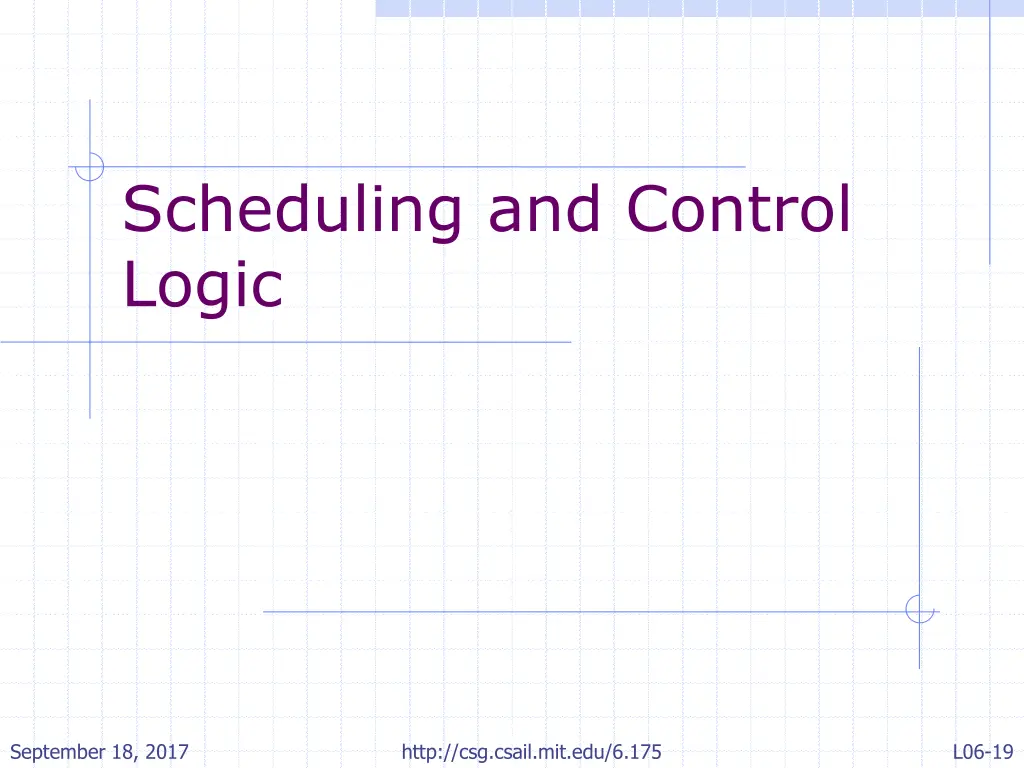 Scheduling and Control Logic

September 18, 2017 http://csg.csail.mit.edu/6.175 L06-19